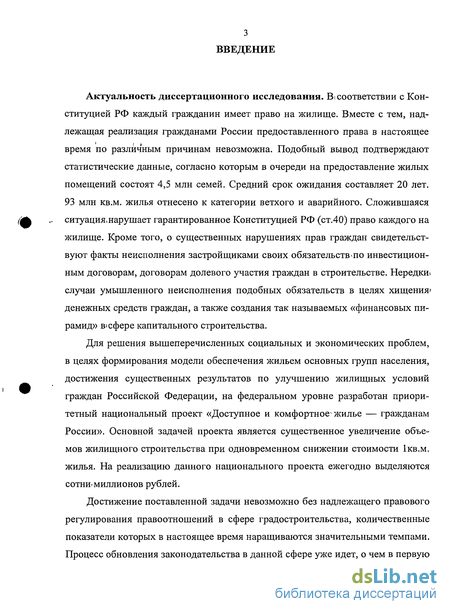 3

ВВЕДЕНИЕ

Актуальность диссертационного исследования. В соответствии с Конституцией РФ каждый гражданин имеет право на жилище. Вместе с тем, надлежащая реализация гражданами России предоставленного права в настоящее время по различным причинам невозможна. Подобный вывод подтверждают статистические данные, согласно которым в очереди на предоставление жилых помещений состоят 4,5 млн семей. Средний срок ожидания составляет 20 лет. 93 млн кв.м. жилья отнесено к категории ветхого и аварийного. Сложившаяся ситуация нарушает гарантированное Конституцией РФ (ст.40) право каждого на жилище. Кроме того, о существенных нарушениях прав граждан свидетельствуют факты неисполнения застройщиками своих обязательств по инвестиционным договорам, договорам долевого участия граждан в строительстве. Нередки случаи умышленного неисполнения подобных обязательств в целях хищения денежных средств граждан, а также создания так называемых «финансовых пирамид» в сфере капитального строительства.

Для решения вышеперечисленных социальных и экономических проблем, в целях формирования модели обеспечения жильем основных групп населения, достижения существенных результатов по улучшению жилищных условий граждан Российской Федерации, на федеральном уровне разработан приоритетный национальный проект «Доступное и комфортное жилье — гражданам России». Основной задачей проекта является существенное увеличение объемов жилищного строительства при одновременном снижении стоимости 1кв.м. жилья. На реализацию данного национального проекта ежегодно выделяются сотни миллионов рублей.

Достижение поставленной задачи невозможно без надлежащего правового регулирования правоотношений в сфере градостроительства, количественные показатели которых в настоящее время наращиваются значительными темпами. Процесс обновления законодательства в данной сфере уже идет, о чем в первую

dsLib.net
библиотека диссертаций